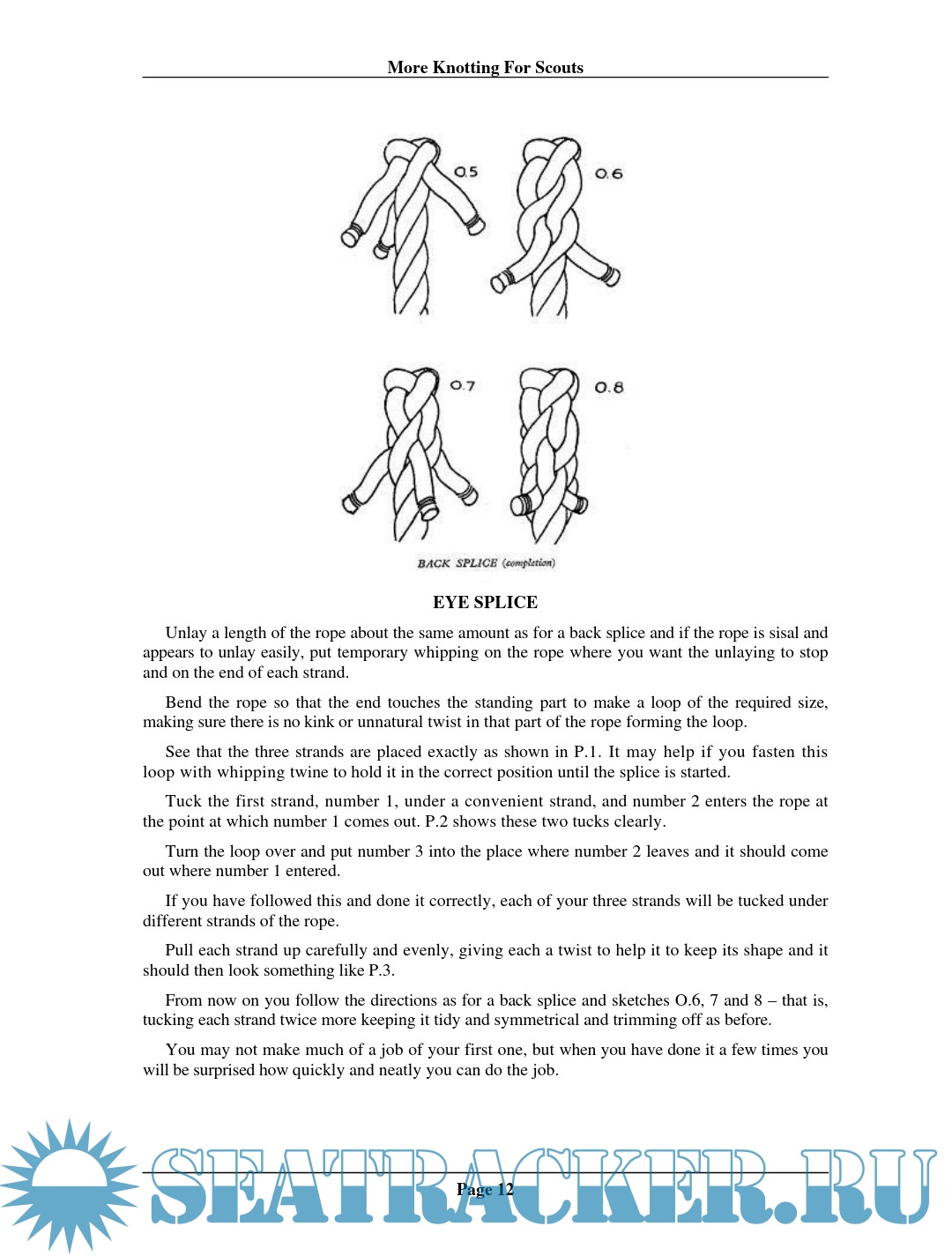 More Knotting For Scouts

O.5

O.6

O.7

O.8

BACK SPLICE (completion)

EYE SPLICE

Unlay a length of the rope about the same amount as for a back splice and if the rope is sisal and appears to unlay easily, put temporary whipping on the rope where you want the unlaying to stop and on the end of each strand.

Bend the rope so that the end touches the standing part to make a loop of the required size, making sure there is no kink or unnatural twist in that part of the rope forming the loop.

See that the three strands are placed exactly as shown in P.1. It may help if you fasten this loop with whipping twine to hold it in the correct position until the splice is started.

Tuck the first strand, number 1, under a convenient strand, and number 2 enters the rope at the point at which number 1 comes out. P.2 shows these two tucks clearly.

Turn the loop over and put number 3 into the place where number 2 leaves and it should come out where number 1 entered.

If you have followed this and done it correctly, each of your three strands will be tucked under different strands of the rope.

Pull each strand up carefully and evenly, giving each a twist to help it to keep its shape and it should then look something like P.3.

From now on you follow the directions as for a back splice and sketches O.6, 7 and 8 – that is, tucking each strand twice more keeping it tidy and symmetrical and trimming off as before.

You may not make much of a job of your first one, but when you have done it a few times you will be surprised how quickly and neatly you can do the job.

Page 12

SEATRACKER.RU